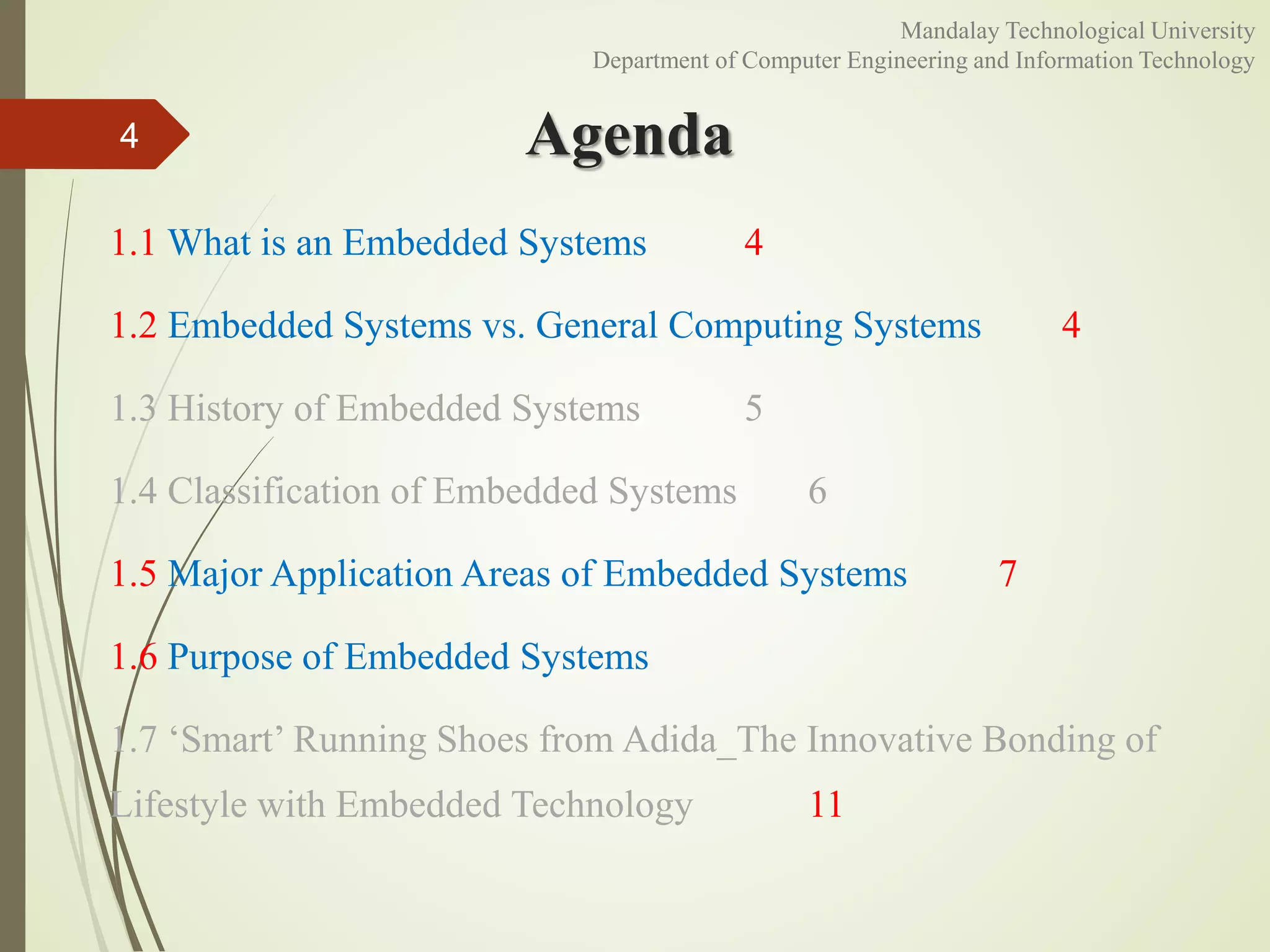 Mandalay Technological University
Department of Computer Engineering and Information Technology

4

Agenda

1.1 What is an Embedded Systems 4

1.2 Embedded Systems vs. General Computing Systems 4

1.3 History of Embedded Systems 5

1.4 Classification of Embedded Systems 6

1.5 Major Application Areas of Embedded Systems 7

1.6 Purpose of Embedded Systems

1.7 ‘Smart’ Running Shoes from Adida_The Innovative Bonding of Lifestyle with Embedded Technology 11